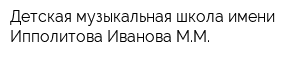 Детская музыкальная школа имени Ипполитова Иванова М.М.